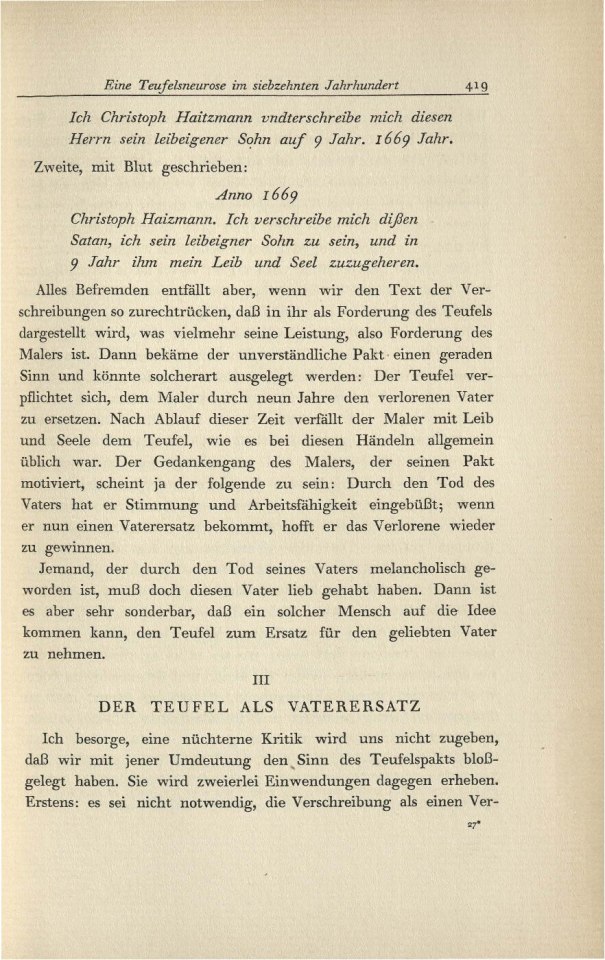 Eine Teufelsneurose im siebzehnten Jahrhundert 419

Ich Christoph Haitzmann vndterschreibe mich diesen Herrn sein leibeigener Sohn auf 9 Jahr. 1669 Jahr.

Zweite, mit Blut geschrieben:

Anno 1669

Christoph Haizmann. Ich verschreibe mich dißen Satan, ich sein leibeigner Sohn zu sein, und in 9 Jahr ihm mein Leib und Seel zuzugeheren.

Alles Befremden entfällt aber, wenn wir den Text der Verschreibungen so zurechtrücken, daß in ihr als Forderung des Teufels dargestellt wird, was vielmehr seine Leistung, also Forderung des Malers ist. Dann bekäme der unverständliche Pakt einen geraden Sinn und könnte solcherart ausgelegt werden: Der Teufel verpflichtet sich, dem Maler durch neun Jahre den verlorenen Vater zu ersetzen. Nach Ablauf dieser Zeit verfällt der Maler mit Leib und Seele dem Teufel, wie es bei diesen Händeln allgemein üblich war. Der Gedankengang des Malers, der seinen Pakt motiviert, scheint ja der folgende zu sein: Durch den Tod des Vaters hat er Stimmung und Arbeitsfähigkeit eingebüßt; wenn er nun einen Vaterersatz bekommt, hofft er das Verlorene wieder zu gewinnen.

Jemand, der durch den Tod seines Vaters melancholisch geworden ist, muß doch diesen Vater lieb gehabt haben. Dann ist es aber sehr sonderbar, daß ein solcher Mensch auf die Idee kommen kann, den Teufel zum Ersatz für den geliebten Vater zu nehmen.

III

DER TEUFEL ALS VATERERSATZ

Ich besorge, eine nüchterne Kritik wird uns nicht zugeben, daß wir mit jener Umdeutung den Sinn des Teufelspakts bloßgelegt haben. Sie wird zweierlei Einwendungen dagegen erheben. Erstens: es sei nicht notwendig, die Verschreibung als einen Ver-

27*